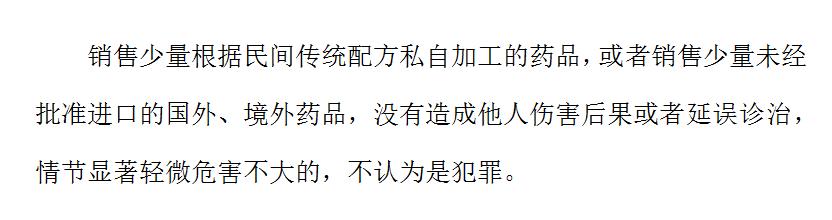 销售少量根据民间传统配方私自加工的药品，或者销售少量未经批准进口的国外、境外药品，没有造成他人伤害后果或者延误诊治，情节显著轻微危害不大的，不认为是犯罪。